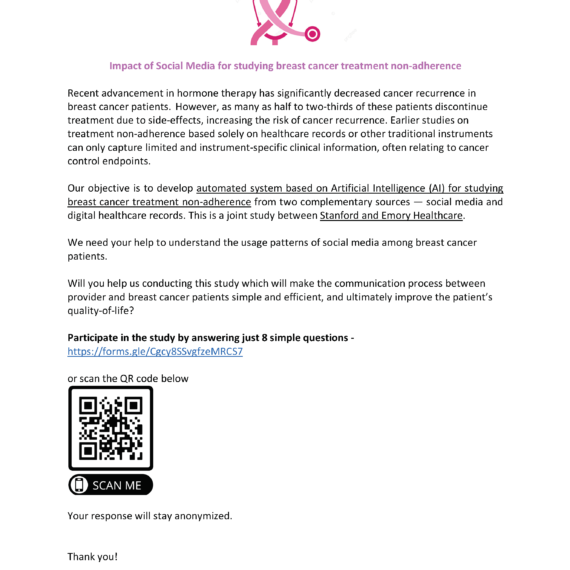 Impact of Social Media for studying breast cancer treatment non-adherence

Recent advancement in hormone therapy has significantly decreased cancer recurrence in breast cancer patients. However, as many as half to two-thirds of these patients discontinue treatment due to side-effects, increasing the risk of cancer recurrence. Earlier studies on treatment non-adherence based solely on healthcare records or other traditional instruments can only capture limited and instrument-specific clinical information, often relating to cancer control endpoints.

Our objective is to develop automated system based on Artificial Intelligence (AI) for studying breast cancer treatment non-adherence from two complementary sources — social media and digital healthcare records. This is a joint study between Stanford and Emory Healthcare.

We need your help to understand the usage patterns of social media among breast cancer patients.

Will you help us conducting this study which will make the communication process between provider and breast cancer patients simple and efficient, and ultimately improve the patient's quality-of-life?

Participate in the study by answering just 8 simple questions - https://forms.gle/Cgcy8SSvgfzeMRCS7

or scan the QR code below

SCAN ME

Your response will stay anonymized.

Thank you!